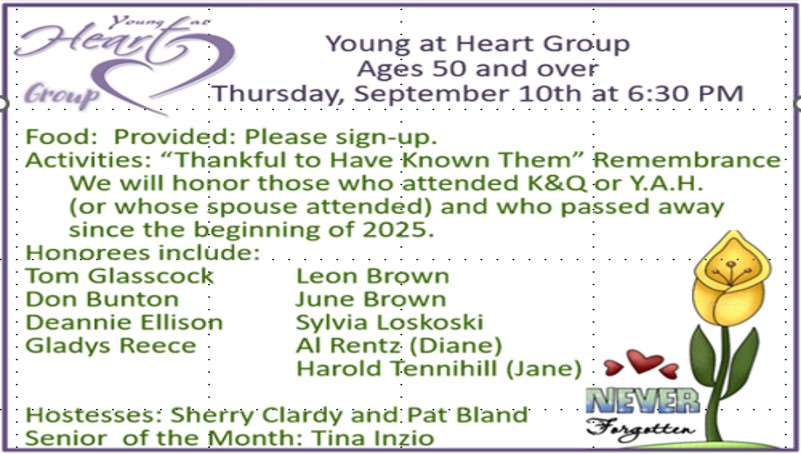 Young at Heart Group

Young at Heart Group
Ages 50 and over
Thursday, September 10th at 6:30 PM

Food: Provided: Please sign-up.
Activities: "Thankful to Have Known Them" Remembrance
We will honor those who attended K&Q or Y.A.H. (or whose spouse attended) and who passed away since the beginning of 2025.
Honorees include:
Tom Glasscock
Don Bunton
Deannie Ellison
Gladys Reece
Leon Brown
June Brown
Sylvia Loskoski
Al Rentz (Diane)
Harold Tennihill (Jane)

Hostesses: Sherry Clardy and Pat Bland
Senior of the Month: Tina Inzio

NEVER
Forgotten